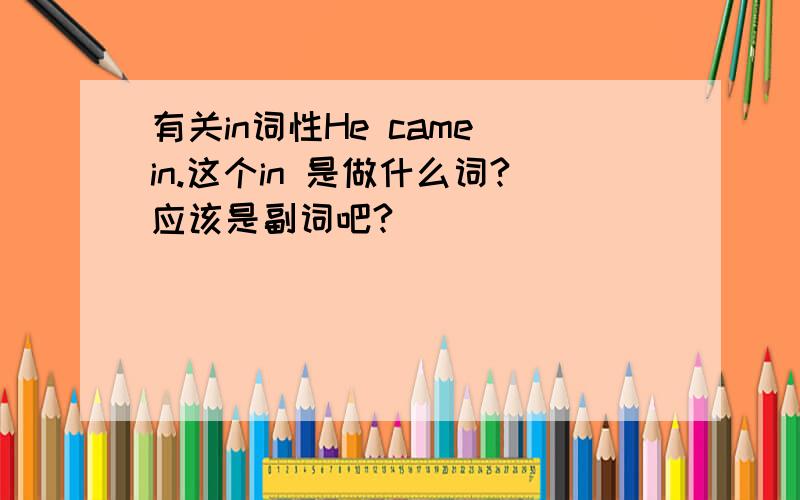 有关in词性He came in.这个in 是做什么词?应该是副词吧?